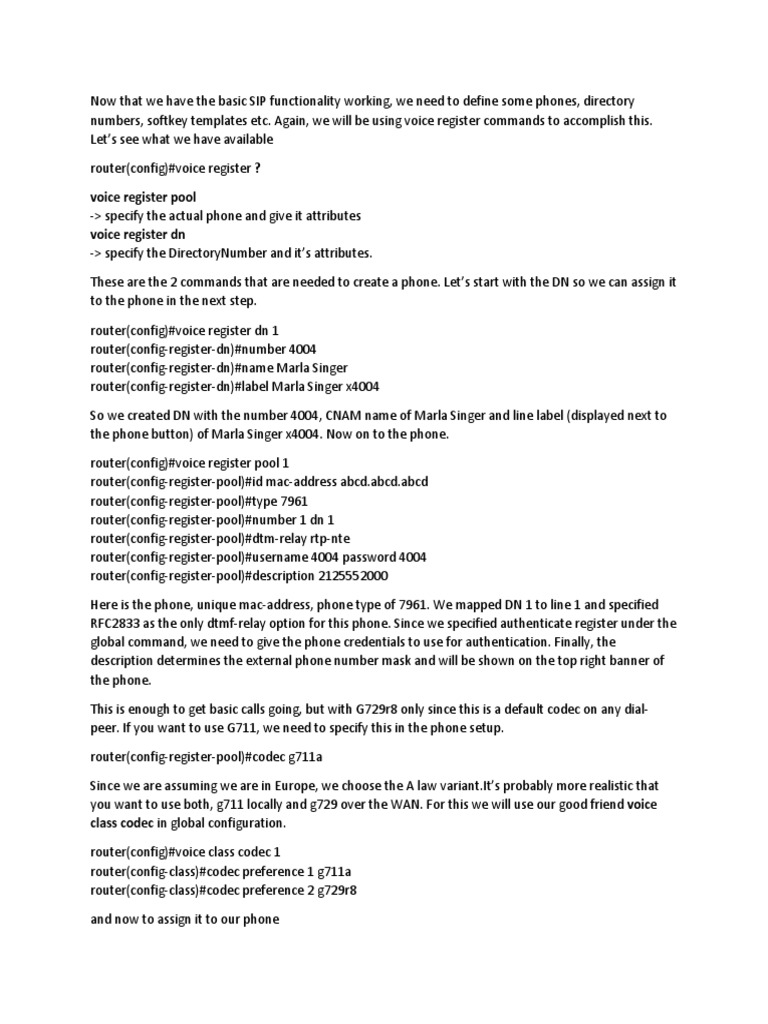 Now that we have the basic SIP functionality working, we need to define some phones, directory numbers, softkey templates etc. Again, we will be using voice register commands to accomplish this. Let's see what we have available

router(config)#voice register ?

voice register pool
-> specify the actual phone and give it attributes
voice register dn
-> specify the DirectoryNumber and it's attributes.

These are the 2 commands that are needed to create a phone. Let's start with the DN so we can assign it to the phone in the next step.

router(config)#voice register dn 1
router(config-register-dn)#number 4004
router(config-register-dn)#name Marla Singer
router(config-register-dn)#label Marla Singer x4004

So we created DN with the number 4004, CNAM name of Marla Singer and line label (displayed next to the phone button) of Marla Singer x4004. Now on to the phone.

router(config)#voice register pool 1
router(config-register-pool)#id mac-address abcd.abcd.abcd
router(config-register-pool)#type 7961
router(config-register-pool)#number 1 dn 1
router(config-register-pool)#dtm-relay rtp-nte
router(config-register-pool)#username 4004 password 4004
router(config-register-pool)#description 2125552000

Here is the phone, unique mac-address, phone type of 7961. We mapped DN 1 to line 1 and specified RFC2833 as the only dtmf-relay option for this phone. Since we specified authenticate register under the global command, we need to give the phone credentials to use for authentication. Finally, the description determines the external phone number mask and will be shown on the top right banner of the phone.

This is enough to get basic calls going, but with G729r8 only since this is a default codec on any dial-peer. If you want to use G711, we need to specify this in the phone setup.

router(config-register-pool)#codec g711a

Since we are assuming we are in Europe, we choose the A law variant.It's probably more realistic that you want to use both, g711 locally and g729 over the WAN. For this we will use our good friend voice class codec in global configuration.

router(config)#voice class codec 1
router(config-class)#codec preference 1 g711a
router(config-class)#codec preference 2 g729r8

and now to assign it to our phone